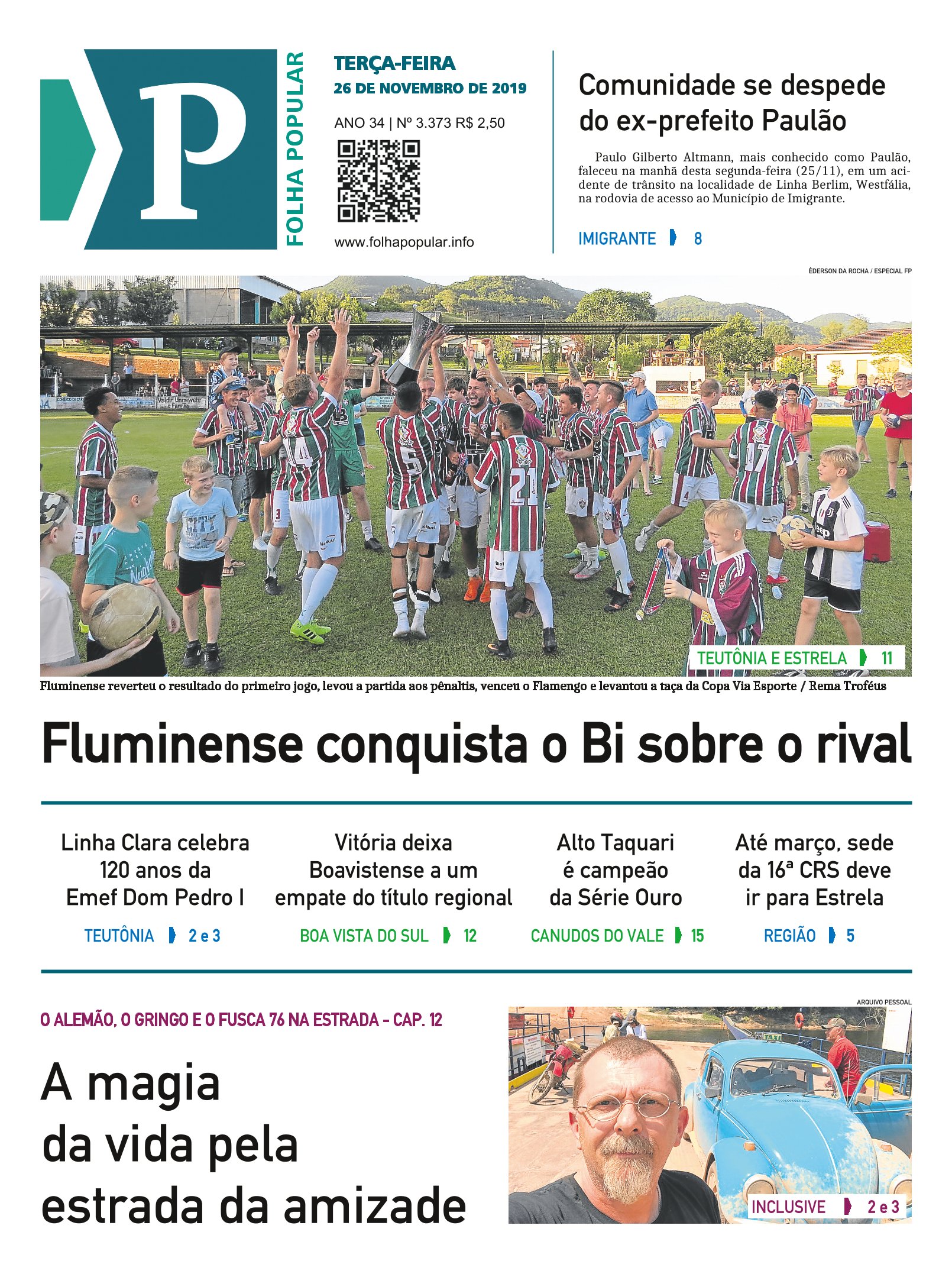 P
FOLHA POPULAR

TERÇA-FEIRA
26 DE NOVEMBRO DE 2019

ANO 34 | Nº 3.373 R$ 2,50

www.folhapopular.info

Comunidade se despede do ex-prefeito Paulão

Paulo Gilberto Altmann, mais conhecido como Paulão, faleceu na manhã desta segunda-feira (25/11), em um acidente de trânsito na localidade de Linha Berlim, Westfália, na rodovia de acesso ao Município de Imigrante.

IMIGRANTE 8

ÉDERSON DA ROCHA / ESPECIAL FP

TEUTÔNIA E ESTRELA 11

Fluminense reverteu o resultado do primeiro jogo, levou a partida aos pênaltis, venceu o Flamengo e levantou a taça da Copa Via Esporte / Rema Troféus

Fluminense conquista o Bi sobre o rival

Linha Clara celebra 120 anos da Emef Dom Pedro I

TEUTÔNIA 2 e 3

Vitória deixa Boavistense a um empate do título regional

BOA VISTA DO SUL 12

Alto Taquari é campeão da Série Ouro

CANUDOS DO VALE 15

Até março, sede da 16ª CRS deve ir para Estrela

REGIÃO 5

O ALEMÃO, O GRINGO E O FUSCA 76 NA ESTRADA - CAP. 12

A magia da vida pela estrada da amizade

ARQUIVO PESSOAL

INCLUSIVE 2 e 3